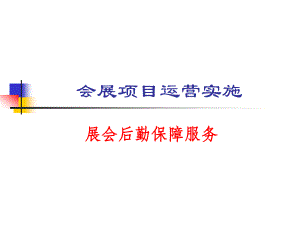 会展项目运营实施

展会后勤保障服务